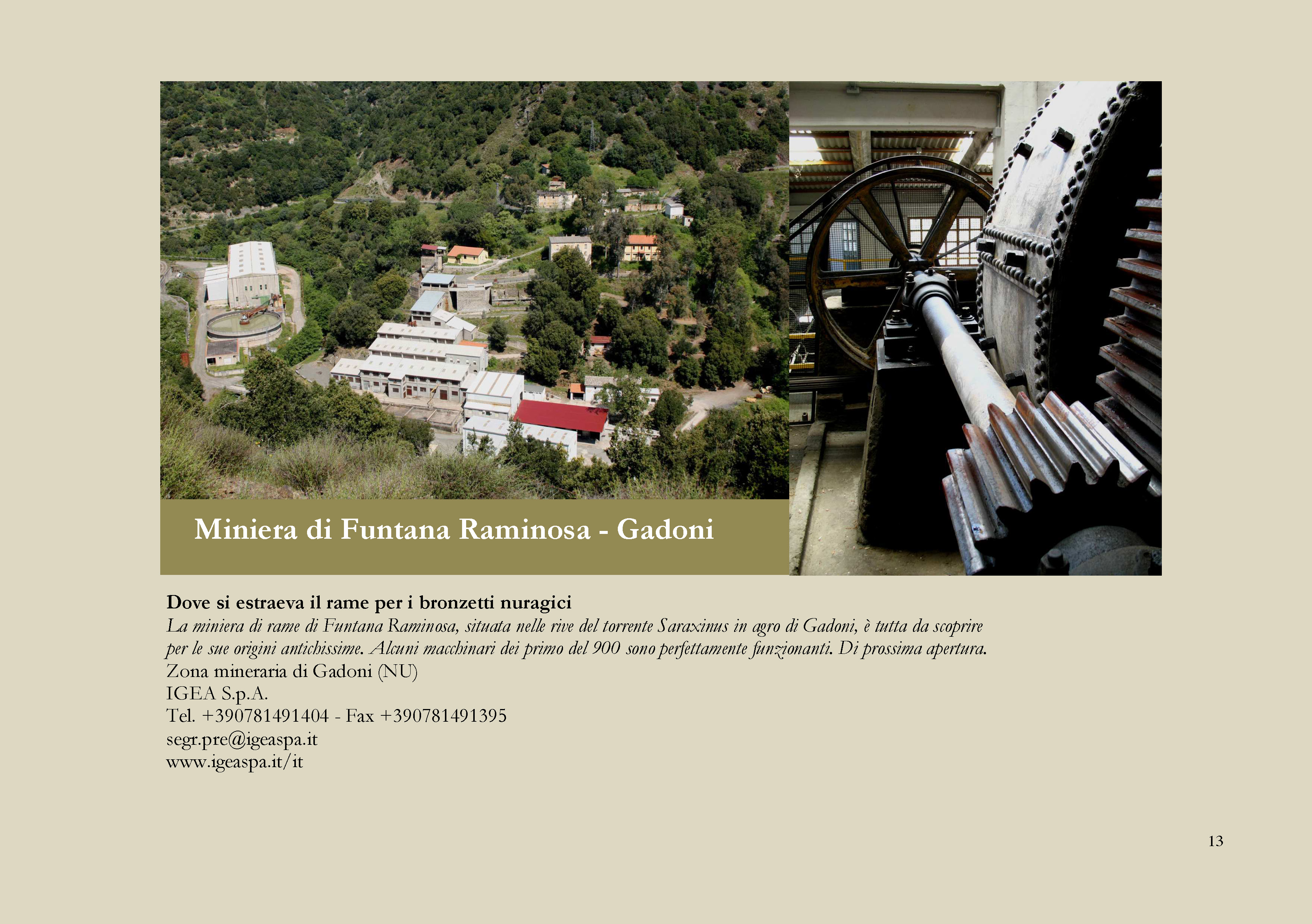 Miniera di Funtana Raminosa - Gadoni

Dove si estraeva il rame per i bronzetti nuragici
La miniera di rame di Funtana Raminosa, situata nelle rive del torrente Saraxinus in agro di Gadoni, è tutta da scoprire per le sue origini antichissime. Alcuni macchinari dei primo del 900 sono perfettamente funzionanti. Di prossima apertura.
Zona mineraria di Gadoni (NU)
IGEA S.p.A.
Tel. +390781491404 - Fax +390781491395
segr.pre@igeaspa.it
www.igeaspa.it/it

13